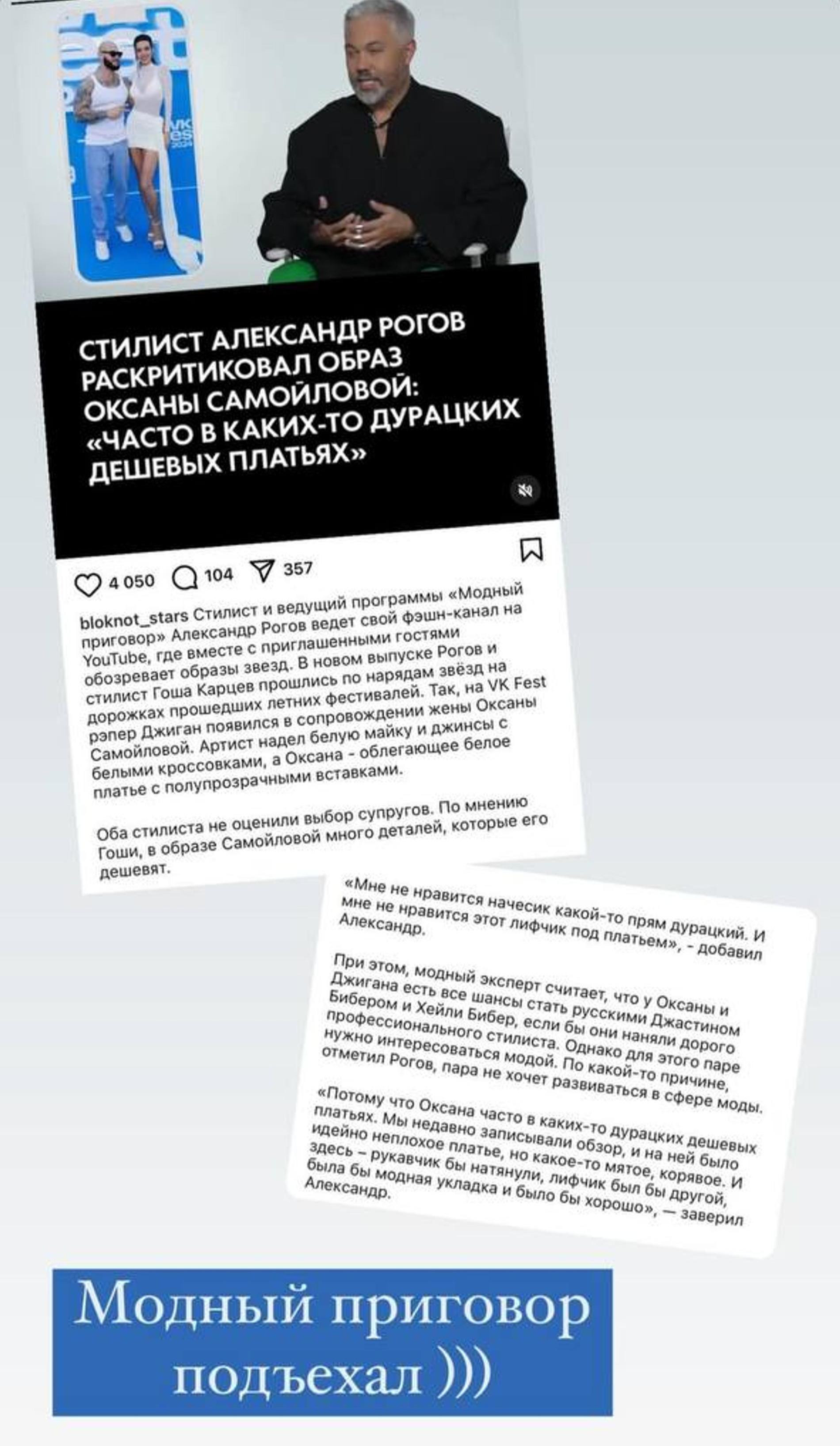 СТИЛИСТ АЛЕКСАНДР РОГОВ РАСКРИТИКОВАЛ ОБРАЗ ОКСАНЫ САМОЙЛОВОЙ: «ЧАСТО В КАКИХ-ТО ДУРАЦКИХ ДЕШЕВЫХ ПЛАТЬЯХ»

4 050 104 357

bloknot_stars Стилист и ведущий программы «Модный приговор» Александр Рогов ведет свой фэшн-канал на YouTube, где вместе с приглашенными гостями обозревает образы звезд. В новом выпуске Рогов и стилист Гоша Карцев прошлись по нарядам звёзд на дорожках прошедших летних фестивалей. Так, на VK Fest рэпер Джиган появился в сопровождении жены Оксаны Самойловой. Артист надел белую майку и джинсы с белыми кроссовками, а Оксана - облегающее белое платье с полупрозрачными вставками.

Оба стилиста не оценили выбор супругов. По мнению Гоши, в образе Самойловой много деталей, которые его дешевят.

«Мне не нравится начесик какой-то прям дурацкий. И мне не нравится этот лифчик под платьем», - добавил Александр.

При этом, модный эксперт считает, что у Оксаны и Джигана есть все шансы стать русскими Джастином Бибером и Хейли Бибер, если бы они наняли дорого профессионального стилиста. Однако для этого паре нужно интересоваться модой. По какой-то причине, отметил Рогов, пара не хочет развиваться в сфере моды.

«Потому что Оксана часто в каких-то дурацких дешевых платьях. Мы недавно записывали обзор, и на ней было идейно неплохое платье, но какое-то мятое, корявое. И здесь – рукавчик бы натянули, лифчик был бы другой, была бы модная укладка и было бы хорошо», — заверил Александр.

Модный приговор подъехал )))